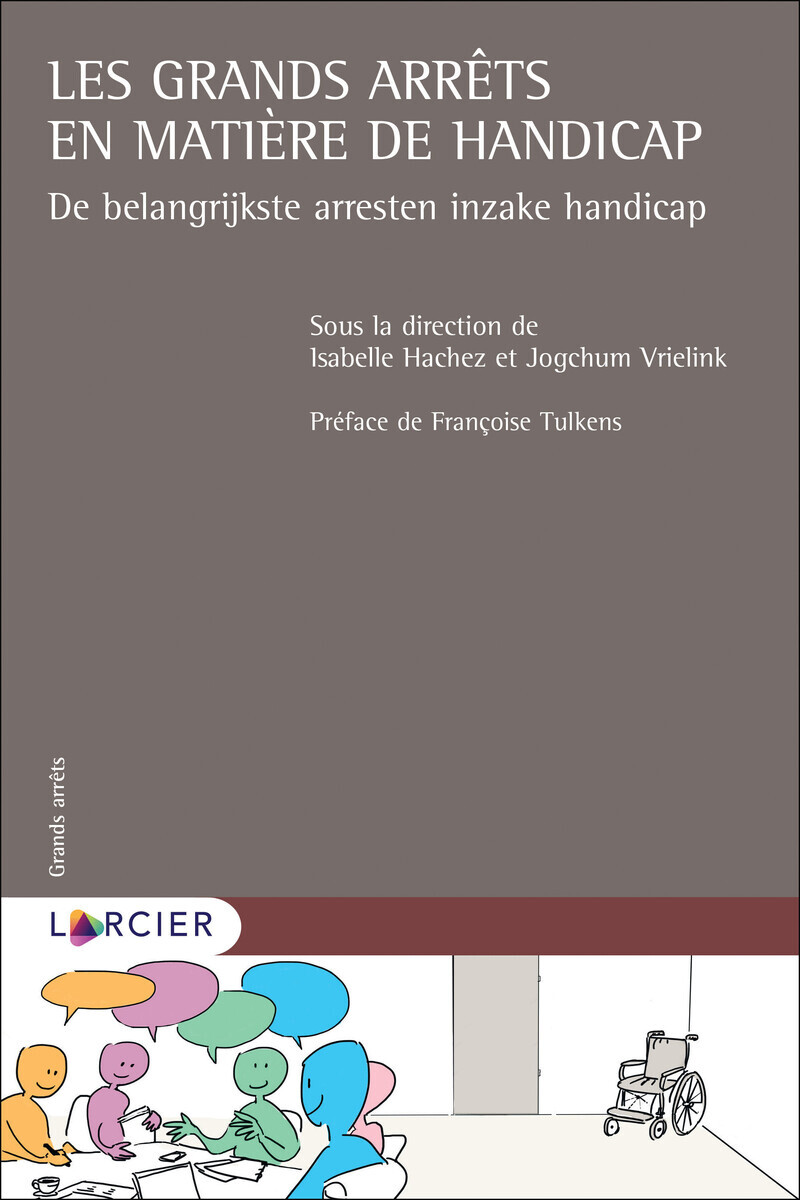 LES GRANDS ARRÊTS EN MATIÈRE DE HANDICAP

De belangrijkste arresten inzake handicap

Sous la direction de
Isabelle Hachez et Jogchum Vrielink

Préface de Françoise Tulkens

Grands arrêts

LARCIER